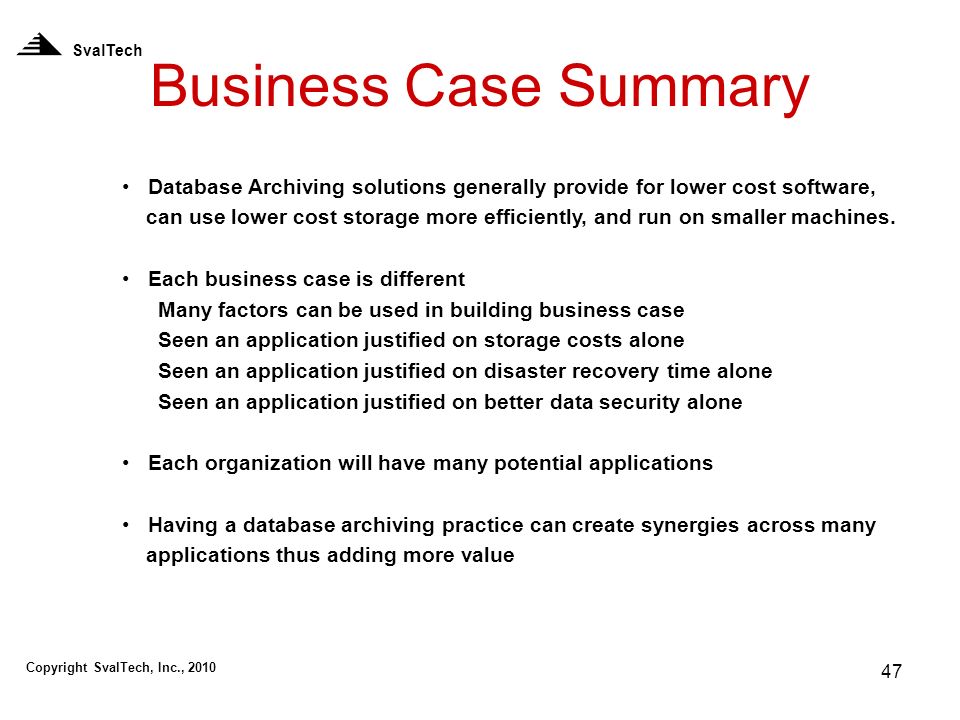 SvalTech

Business Case Summary

• Database Archiving solutions generally provide for lower cost software, can use lower cost storage more efficiently, and run on smaller machines.

• Each business case is different
Many factors can be used in building business case
Seen an application justified on storage costs alone
Seen an application justified on disaster recovery time alone
Seen an application justified on better data security alone

• Each organization will have many potential applications

• Having a database archiving practice can create synergies across many applications thus adding more value

Copyright SvalTech, Inc., 2010

47